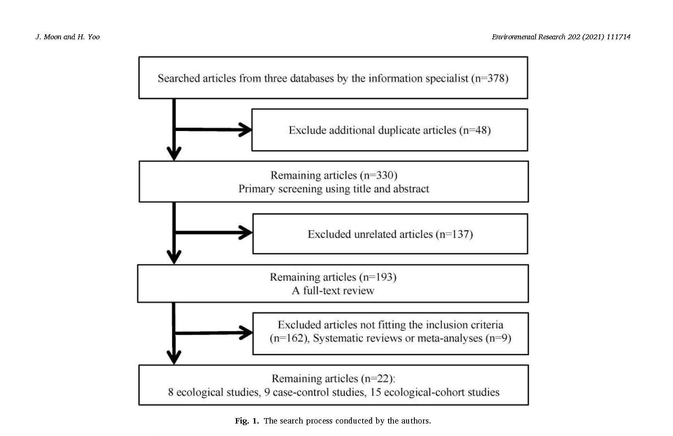 J. Moon and H. Yoo

Environmental Research 202 (2021) 111714

Searched articles from three databases by the information specialist (n=378)

Exclude additional duplicate articles (n=48)

Remaining articles (n=330)
Primary screening using title and abstract

Excluded unrelated articles (n=137)

Remaining articles (n=193)
A full-text review

Excluded articles not fitting the inclusion criteria (n=162), Systematic reviews or meta-analyses (n=9)

Remaining articles (n=22):
8 ecological studies, 9 case-control studies, 15 ecological-cohort studies

Fig. 1. The search process conducted by the authors.